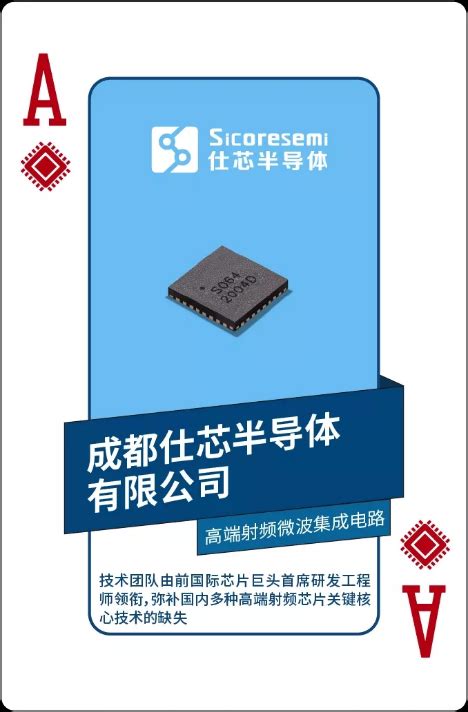 A

Sicoresemi
仕芯半导体

S064
2004D

成都仕芯半导体有限公司

高端射频微波集成电路

技术团队由前国际芯片巨头首席研发工程师领衔，弥补国内多种高端射频芯片关键核心技术的缺失

A